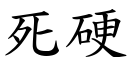 死硬